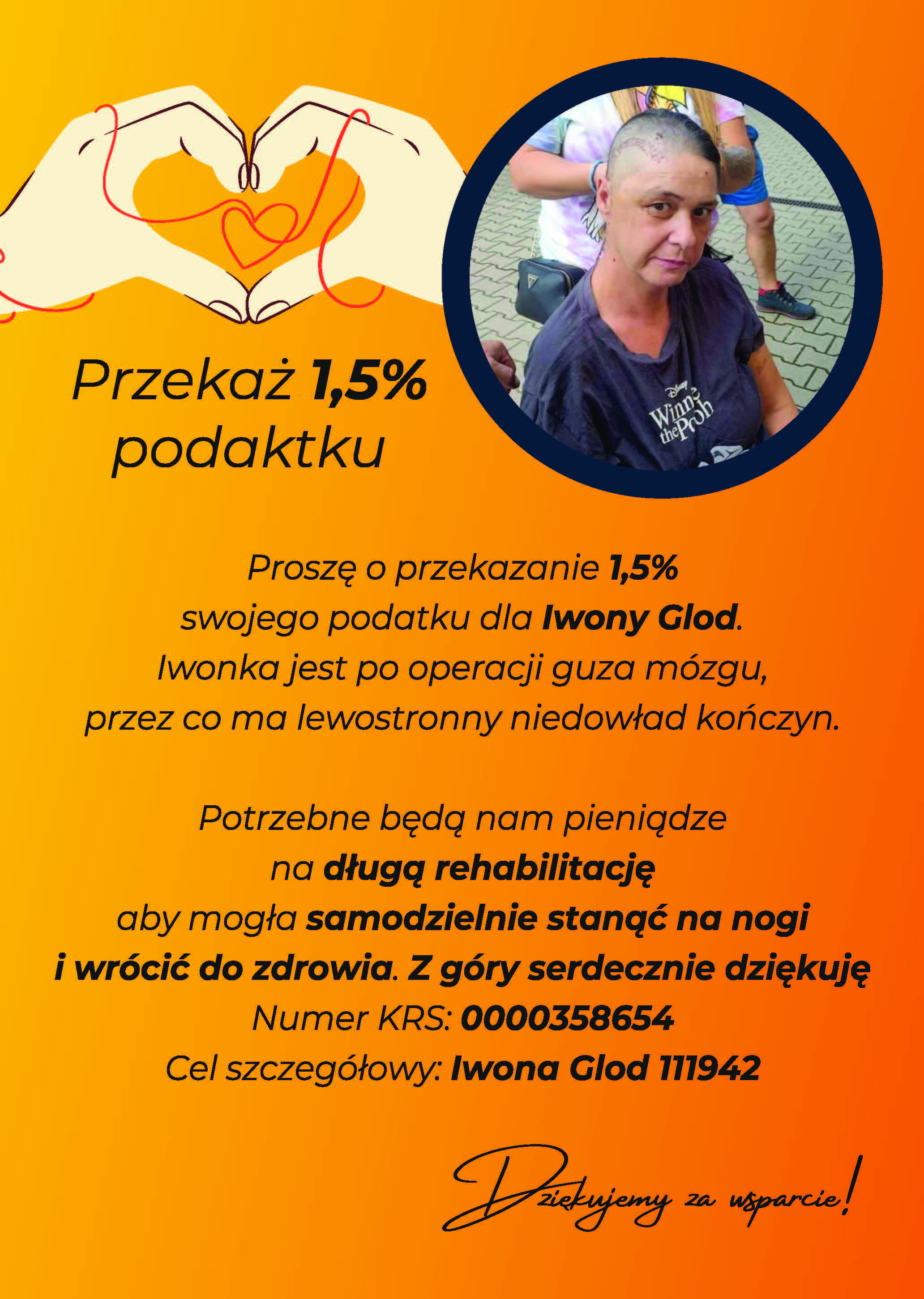 Przekaż 1,5% podaktku

Disney Winnie the Pooh

Proszę o przekazanie 1,5% swojego podatku dla Iwony Glod. Iwonka jest po operacji guza mózgu, przez co ma lewostronny niedowład kończyn.

Potrzebne będą nam pieniądze na długą rehabilitację aby mogła samodzielnie stanąć na nogi i wrócić do zdrowia. Z góry serdecznie dziękuję
Numer KRS: 0000358654
Cel szczegółowy: Iwona Glod 111942

Dziękujemy za wsparcie!